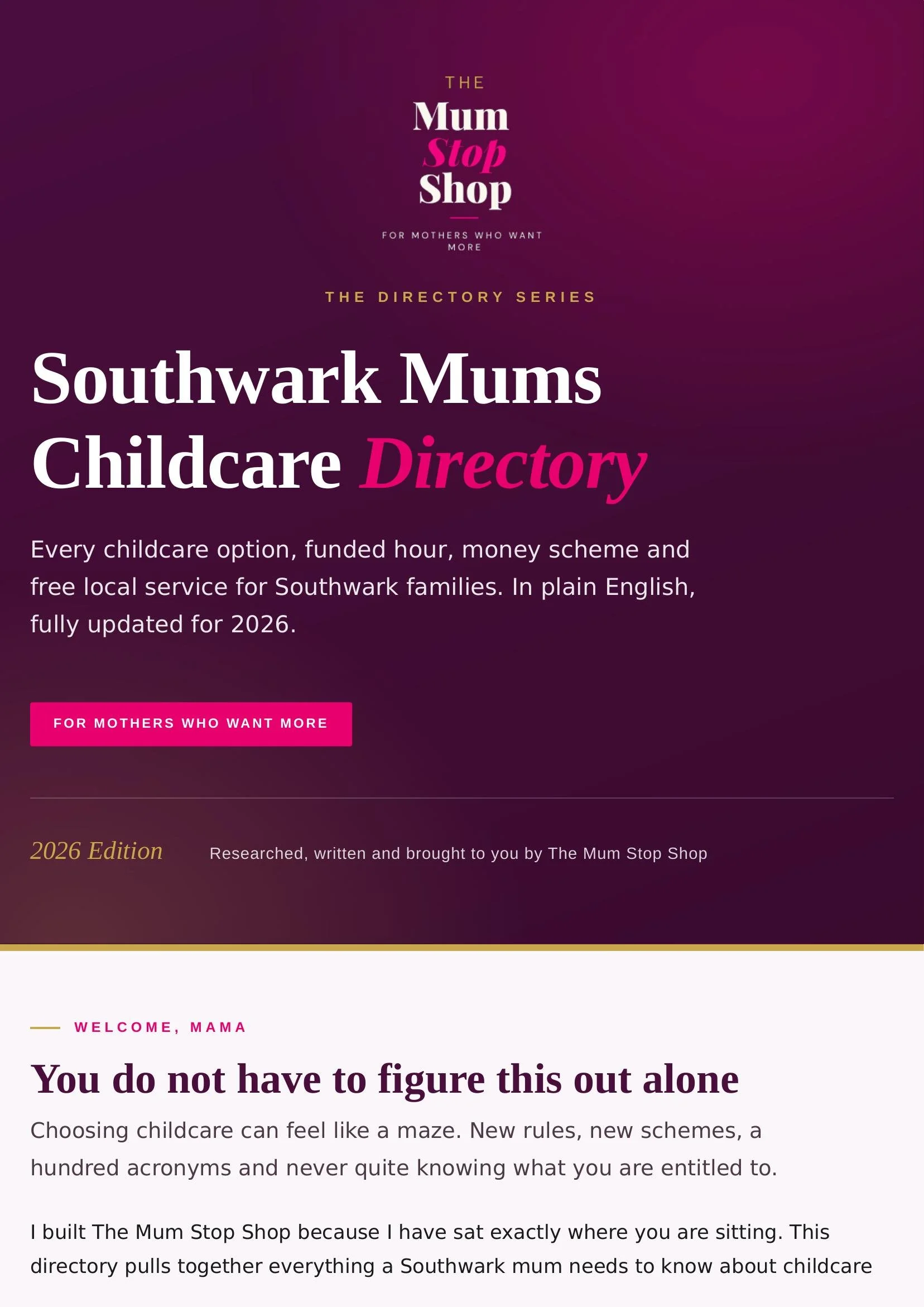 THE
Mum
Stop
Shop

FOR MOTHERS WHO WANT MORE

THE DIRECTORY SERIES

Southwark Mums Childcare Directory

Every childcare option, funded hour, money scheme and free local service for Southwark families. In plain English, fully updated for 2026.

FOR MOTHERS WHO WANT MORE

2026 Edition

Researched, written and brought to you by The Mum Stop Shop

WELCOME, MAMA

You do not have to figure this out alone

Choosing childcare can feel like a maze. New rules, new schemes, a hundred acronyms and never quite knowing what you are entitled to.

I built The Mum Stop Shop because I have sat exactly where you are sitting. This directory pulls together everything a Southwark mum needs to know about childcare